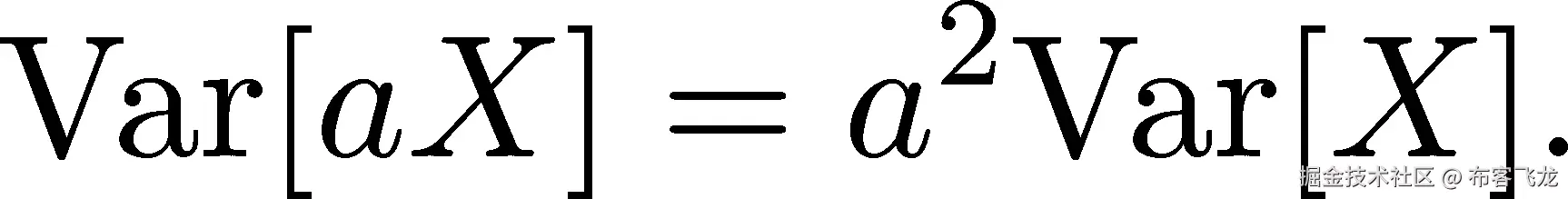 $\mathrm{Var}[aX] = a^2\mathrm{Var}[X].$

掘金技术社区 @ 布客飞龙